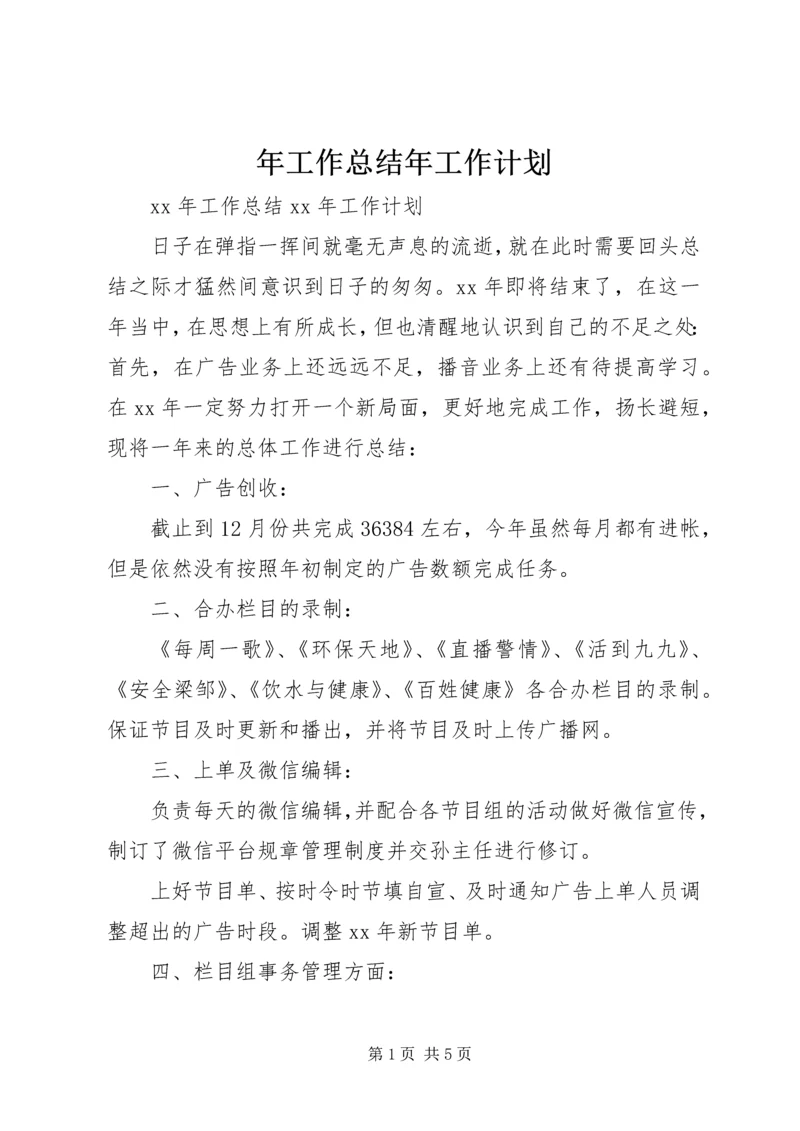 年工作总结年工作计划

xx 年工作总结 xx 年工作计划

日子在弹指一挥间就毫无声息的流逝，就在此时需要回头总结之际才猛然间意识到日子的匆匆。xx 年即将结束了，在这一年当中，在思想上有所成长，但也清醒地认识到自己的不足之处：首先，在广告业务上还远远不足，播音业务上还有待提高学习。在 xx 年一定努力打开一个新局面，更好地完成工作，扬长避短，现将一年来的总体工作进行总结：

一、广告创收：

截止到 12 月份共完成 36384 左右，今年虽然每月都有进帐，但是依然没有按照年初制定的广告数额完成任务。

二、合办栏目的录制：

《每周一歌》、《环保天地》、《直播警情》、《活到九九》、《安全梁邹》、《饮水与健康》、《百姓健康》各合办栏目的录制。保证节目及时更新和播出，并将节目及时上传广播网。

三、上单及微信编辑：

负责每天的微信编辑，并配合各节目组的活动做好微信宣传，制订了微信平台规章管理制度并交孙主任进行修订。

上好节目单、按时令时节填自宣、及时通知广告上单人员调整超出的广告时段。调整 xx 年新节目单。

四、栏目组事务管理方面：

第 1 页 共 5 页